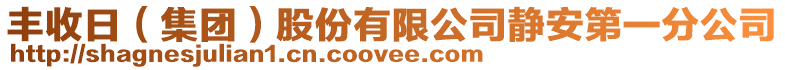 丰收日（集团）股份有限公司静安第一分公司
http://shagnesjulian1.cn.coovee.com